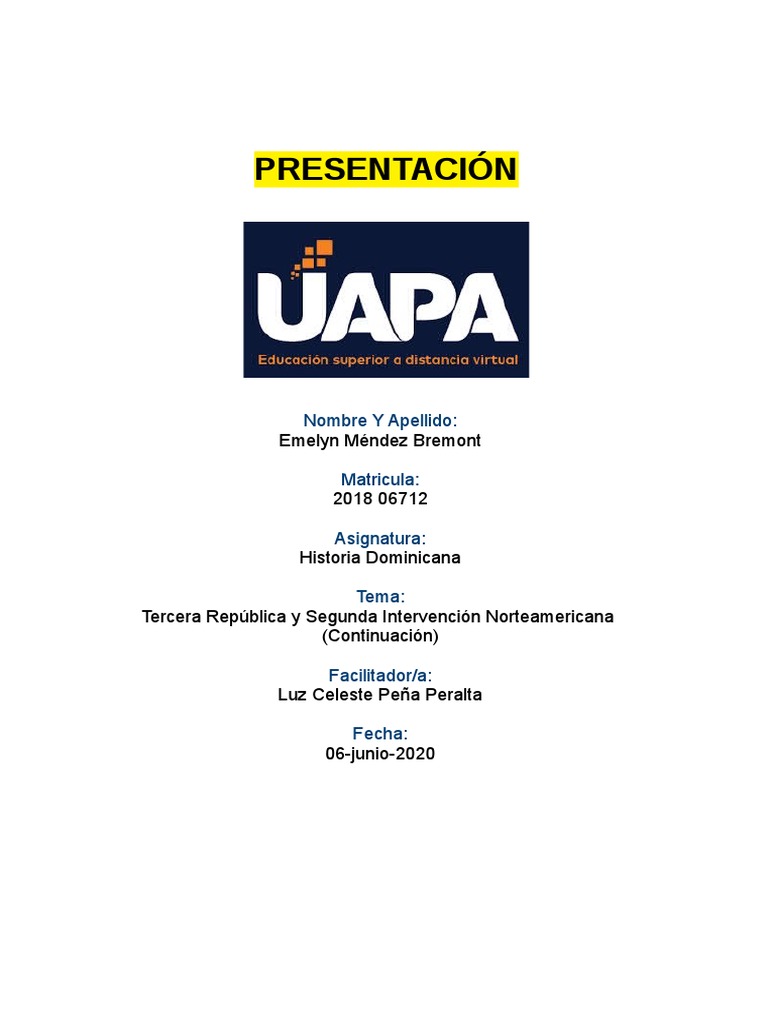 PRESENTACIÓN

UAPA
Educación superior a distancia virtual

Nombre Y Apellido:
Emelyn Méndez Bremont

Matricula:
2018 06712

Asignatura:
Historia Dominicana

Tema:
Tercera República y Segunda Intervención Norteamericana (Continuación)

Facilitador/a:
Luz Celeste Peña Peralta

Fecha:
06-junio-2020